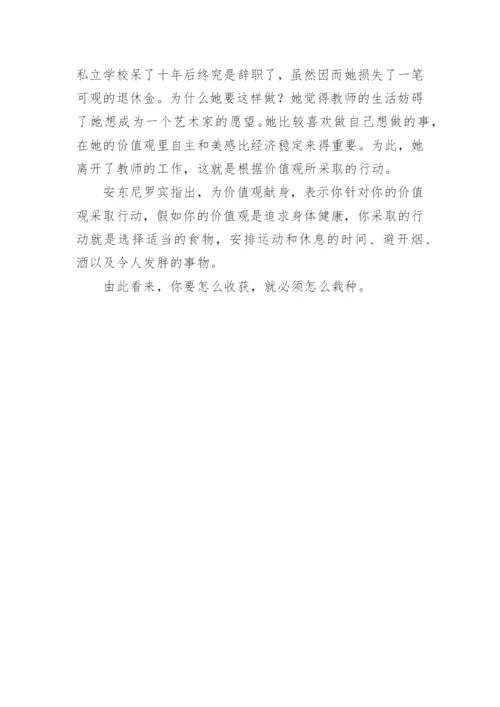 私立学校呆了十年后终究是辞职了，虽然因而她损失了一笔可观的退休金。为什么她要这样做？她觉得教师的生活妨碍了她想成为一个艺术家的愿望。她比较喜欢做自己想做的事，在她的价值观里自主和美感比经济稳定来得重要。为此，她离开了教师的工作，这就是根据价值观所采取的行动。

安东尼罗宾指出，为价值观献身，表示你针对你的价值观采取行动，假如你的价值观是追求身体健康，你采取的行动就是选择适当的食物，安排运动和休息的时间、避开烟、酒以及令人发胖的事物。

由此看来，你要怎么收获，就必须怎么栽种。